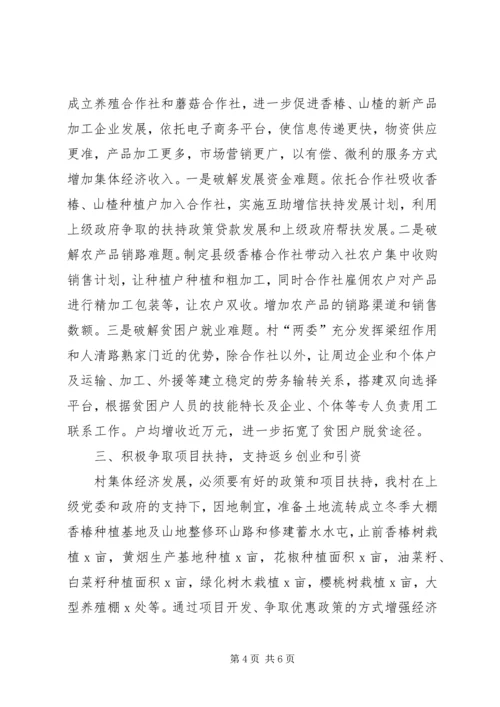 成立养殖合作社和蘑菇合作社，进一步促进香椿、山楂的新产品加工企业发展，依托电子商务平台，使信息传递更快，物资供应更准，产品加工更多，市场营销更广，以有偿、微利的服务方式增加集体经济收入。一是破解发展资金难题。依托合作社吸收香椿、山楂种植户加入合作社，实施互助增信扶持发展计划，利用上级政府争取的扶持政策贷款发展和上级政府帮扶发展。二是破解农产品销路难题。制定县级香椿合作社带动入社农户集中收购销售计划，让种植户种植和粗加工，同时合作社雇佣农户对产品进行精加工包装等，让农户双收。增加农产品的销路渠道和销售数额。三是破解贫困户就业难题。村“两委”充分发挥梁纽作用和人清路熟家门近的优势，除合作社以外，让周边企业和个体户及运输、加工、外援等建立稳定的劳务输转关系，搭建双向选择平台，根据贫困户人员的技能特长及企业、个体等专人负责用工联系工作。户均增收近万元，进一步拓宽了贫困户脱贫途径。

三、积极争取项目扶持，支持返乡创业和引资

村集体经济发展，必须要有好的政策和项目扶持，我村在上级党委和政府的支持下，因地制宜，准备土地流转成立冬季大棚香椿种植基地及山地整修环山路和修建蓄水水屯，止前香椿树栽植 x 亩，黄烟生产基地种植 x 亩，花椒种植面积 x 亩，油菜籽、白菜籽种植面积 x 亩，绿化树木栽植 x 亩，樱桃树栽植 x 亩，大型养殖棚 x 处等。通过项目开发、争取优惠政策的方式增强经济

第 4 页 共 6 页